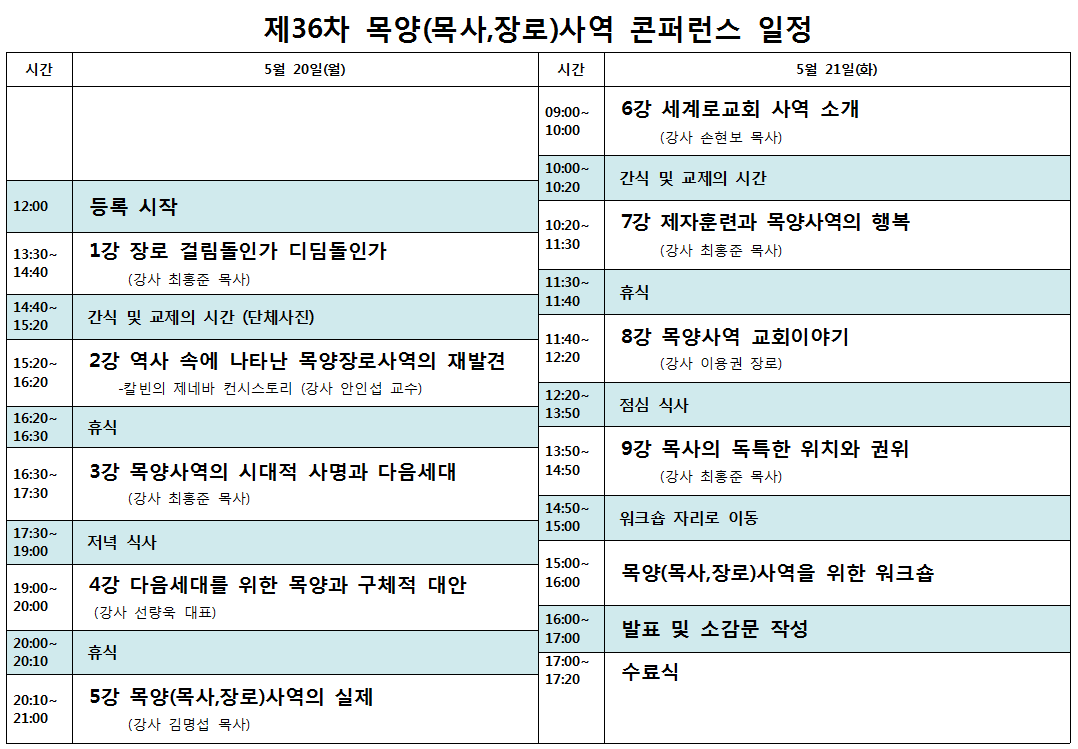 제36차 목양(목사,장로)사역 콘퍼런스 일정

| 시간 | 5월 20일(월) |
|---|---|
| | |
| 12:00 | 등록 시작 |
| 13:30~ 14:40 | 1강 장로 걸림돌인가 디딤돌인가 (강사 최홍준 목사) |
| 14:40~ 15:20 | 간식 및 교제의 시간 (단체사진) |
| 15:20~ 16:20 | 2강 역사 속에 나타난 목양장로사역의 재발견 -칼빈의 제네바 컨시스토리 (강사 안인섭 교수) |
| 16:20~ 16:30 | 휴식 |
| 16:30~ 17:30 | 3강 목양사역의 시대적 사명과 다음세대 (강사 최홍준 목사) |
| 17:30~ 19:00 | 저녁 식사 |
| 19:00~ 20:00 | 4강 다음세대를 위한 목양과 구체적 대안 (강사 선량욱 대표) |
| 20:00~ 20:10 | 휴식 |
| 20:10~ 21:00 | 5강 목양(목사,장로)사역의 실제 (강사 김명섭 목사) |

| 시간 | 5월 21일(화) |
|---|---|
| 09:00~ 10:00 | 6강 세계로교회 사역 소개 (강사 손현보 목사) |
| 10:00~ 10:20 | 간식 및 교제의 시간 |
| 10:20~ 11:30 | 7강 제자훈련과 목양사역의 행복 (강사 최홍준 목사) |
| 11:30~ 11:40 | 휴식 |
| 11:40~ 12:20 | 8강 목양사역 교회이야기 (강사 이용권 장로) |
| 12:20~ 13:50 | 점심 식사 |
| 13:50~ 14:50 | 9강 목사의 독특한 위치와 권위 (강사 최홍준 목사) |
| 14:50~ 15:00 | 워크숍 자리로 이동 |
| 15:00~ 16:00 | 목양(목사,장로)사역을 위한 워크숍 |
| 16:00~ 17:00 | 발표 및 소감문 작성 |
| 17:00~ 17:20 | 수료식 |